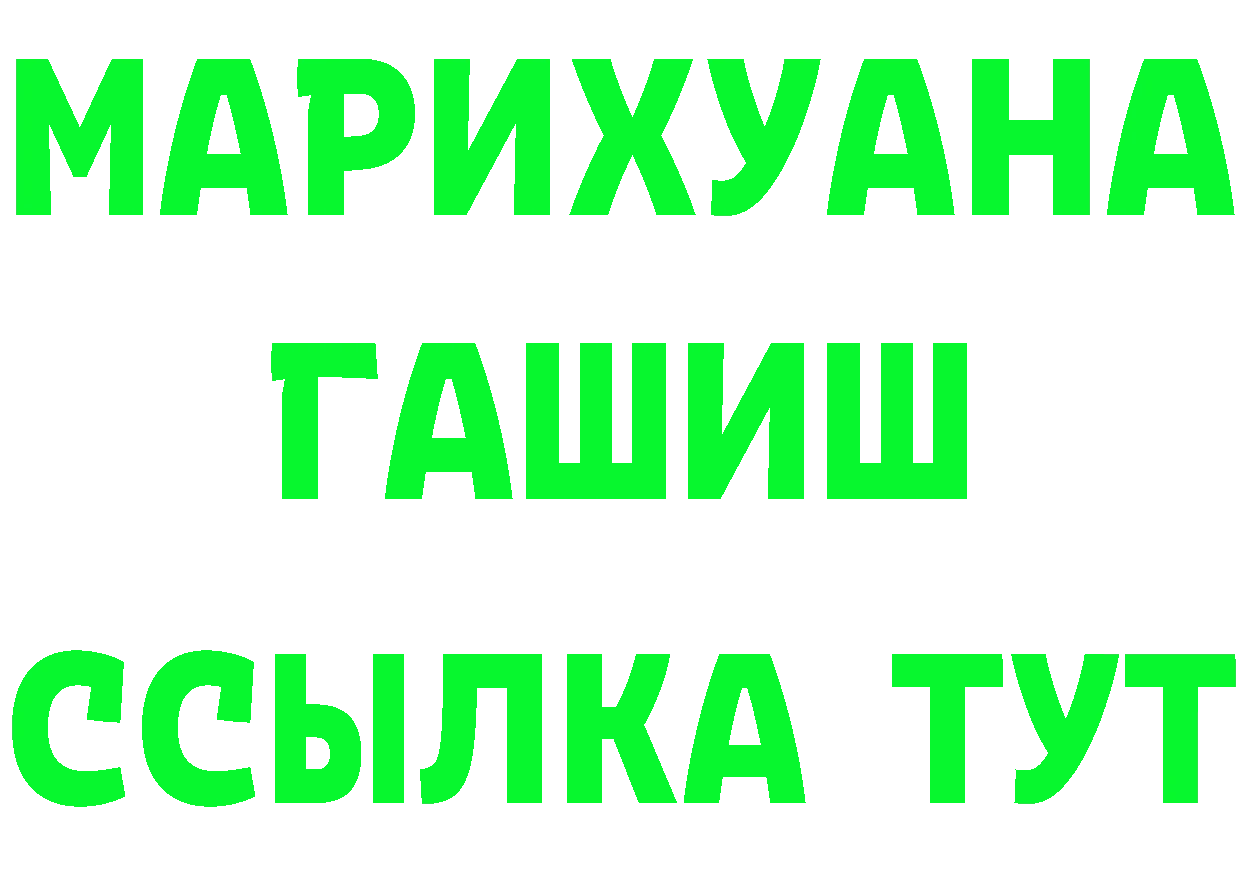 МАРИХУАНА
ГАШИШ
ССЫЛКА ТУТ